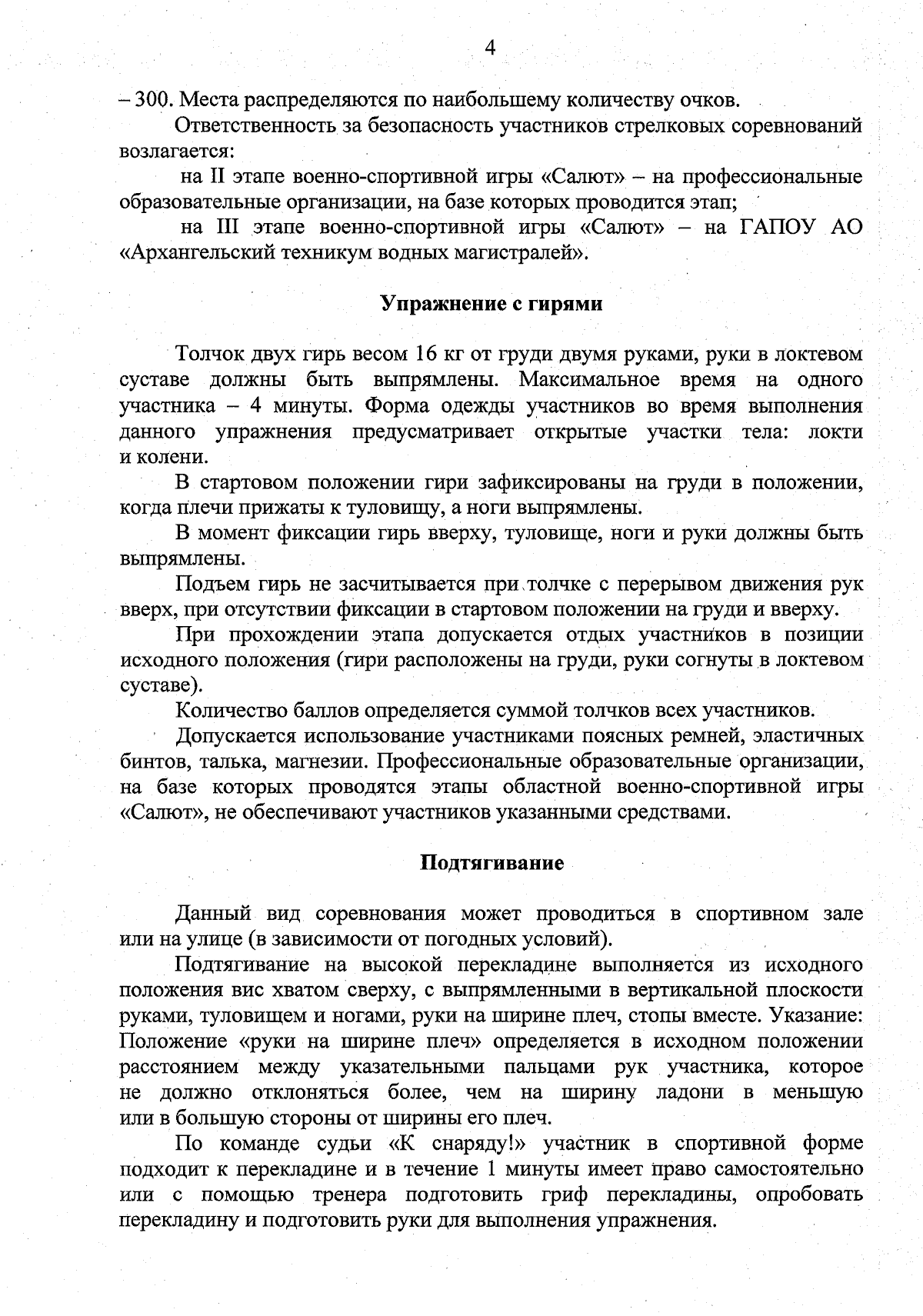 4

– 300. Места распределяются по наибольшему количеству очков.

Ответственность за безопасность участников стрелковых соревнований возлагается:

на II этапе военно-спортивной игры «Салют» – на профессиональные образовательные организации, на базе которых проводится этап;

на III этапе военно-спортивной игры «Салют» – на ГАПОУ АО «Архангельский техникум водных магистралей».

Упражнение с гирями

Толчок двух гирь весом 16 кг от груди двумя руками, руки в локтевом суставе должны быть выпрямлены. Максимальное время на одного участника – 4 минуты. Форма одежды участников во время выполнения данного упражнения предусматривает открытые участки тела: локти и колени.

В стартовом положении гири зафиксированы на груди в положении, когда плечи прижаты к туловищу, а ноги выпрямлены.

В момент фиксации гирь вверху, туловище, ноги и руки должны быть выпрямлены.

Подъем гирь не засчитывается при толчке с перерывом движения рук вверх, при отсутствии фиксации в стартовом положении на груди и вверху.

При прохождении этапа допускается отдых участников в позиции исходного положения (гири расположены на груди, руки согнуты в локтевом суставе).

Количество баллов определяется суммой толчков всех участников.

Допускается использование участниками поясных ремней, эластичных бинтов, талька, магнезии. Профессиональные образовательные организации, на базе которых проводятся этапы областной военно-спортивной игры «Салют», не обеспечивают участников указанными средствами.

Подтягивание

Данный вид соревнования может проводиться в спортивном зале или на улице (в зависимости от погодных условий).

Подтягивание на высокой перекладине выполняется из исходного положения вис хватом сверху, с выпрямленными в вертикальной плоскости руками, туловищем и ногами, руки на ширине плеч, стопы вместе. Указание: Положение «руки на ширине плеч» определяется в исходном положении расстоянием между указательными пальцами рук участника, которое не должно отклоняться более, чем на ширину ладони в меньшую или в большую стороны от ширины его плеч.

По команде судьи «К снаряду!» участник в спортивной форме подходит к перекладине и в течение 1 минуты имеет право самостоятельно или с помощью тренера подготовить гриф перекладины, опробовать перекладину и подготовить руки для выполнения упражнения.